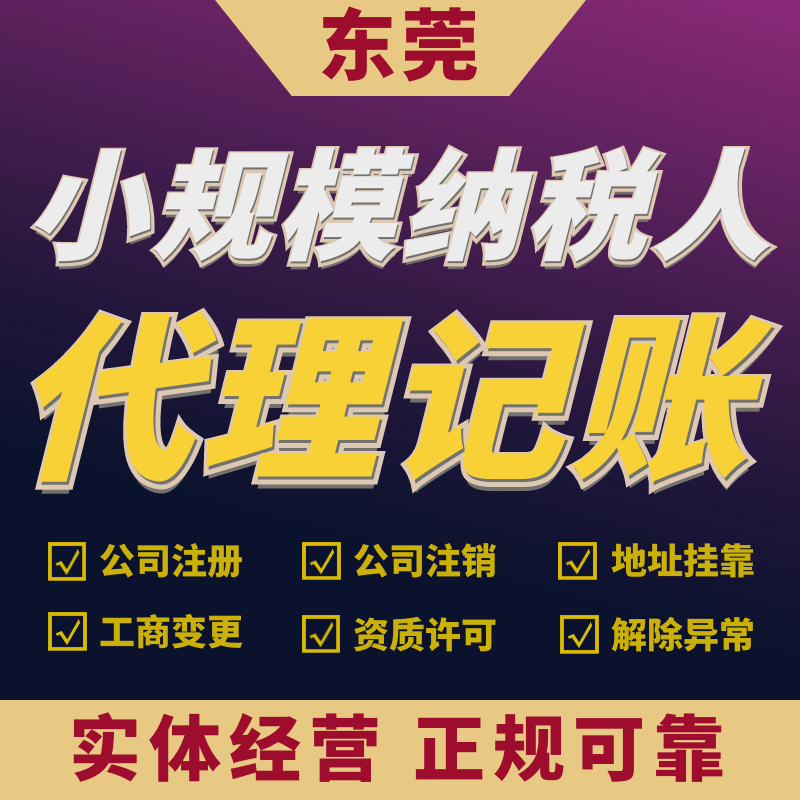 东莞

小规模纳税人

代理记账

公司注册 公司注销 地址挂靠

工商变更 资质许可 解除异常

实体经营 正规可靠